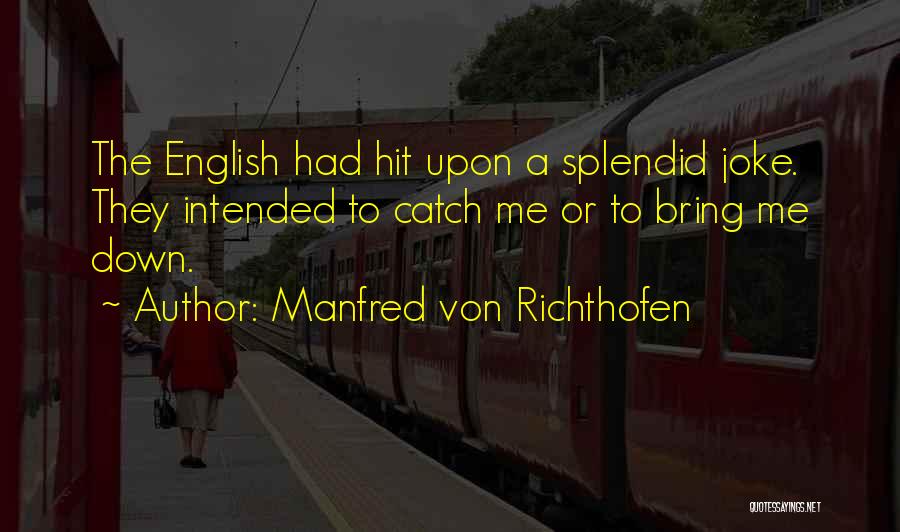 The English had hit upon a splendid joke. They intended to catch me or to bring me down.

~ Author: Manfred von Richthofen

QUOTESSAYINGS.NET